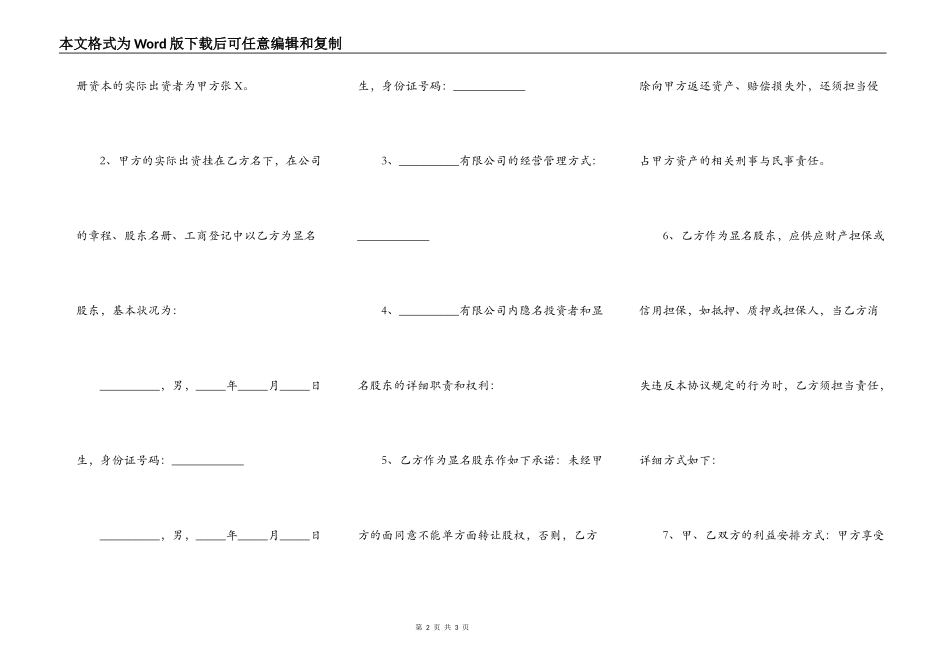 本文格式为Word版下载后可任意编辑和复制

册资本的实际出资者为甲方张X。

2、甲方的实际出资挂在乙方名下，在公司的章程、股东名册、工商登记中以乙方为显名股东，基本状况为：

__________，男，_____年_____月_____日生，身份证号码：____________

__________，男，_____年_____月_____日生，身份证号码：____________

3、__________有限公司的经营管理方式：____________

4、__________有限公司内隐名投资者和显名股东的详细职责和权利：

5、乙方作为显名股东作如下承诺：未经甲方的面同意不能单方面转让股权，否则，乙方除向甲方返还资产、赔偿损失外，还须担当侵占甲方资产的相关刑事与民事责任。

6、乙方作为显名股东，应供应财产担保或信用担保，如抵押、质押或担保人，当乙方消失违反本协议规定的行为时，乙方须担当责任，详细方式如下：

7、甲、乙双方的利益安排方式：甲方享受

第 2 页 共 3 页